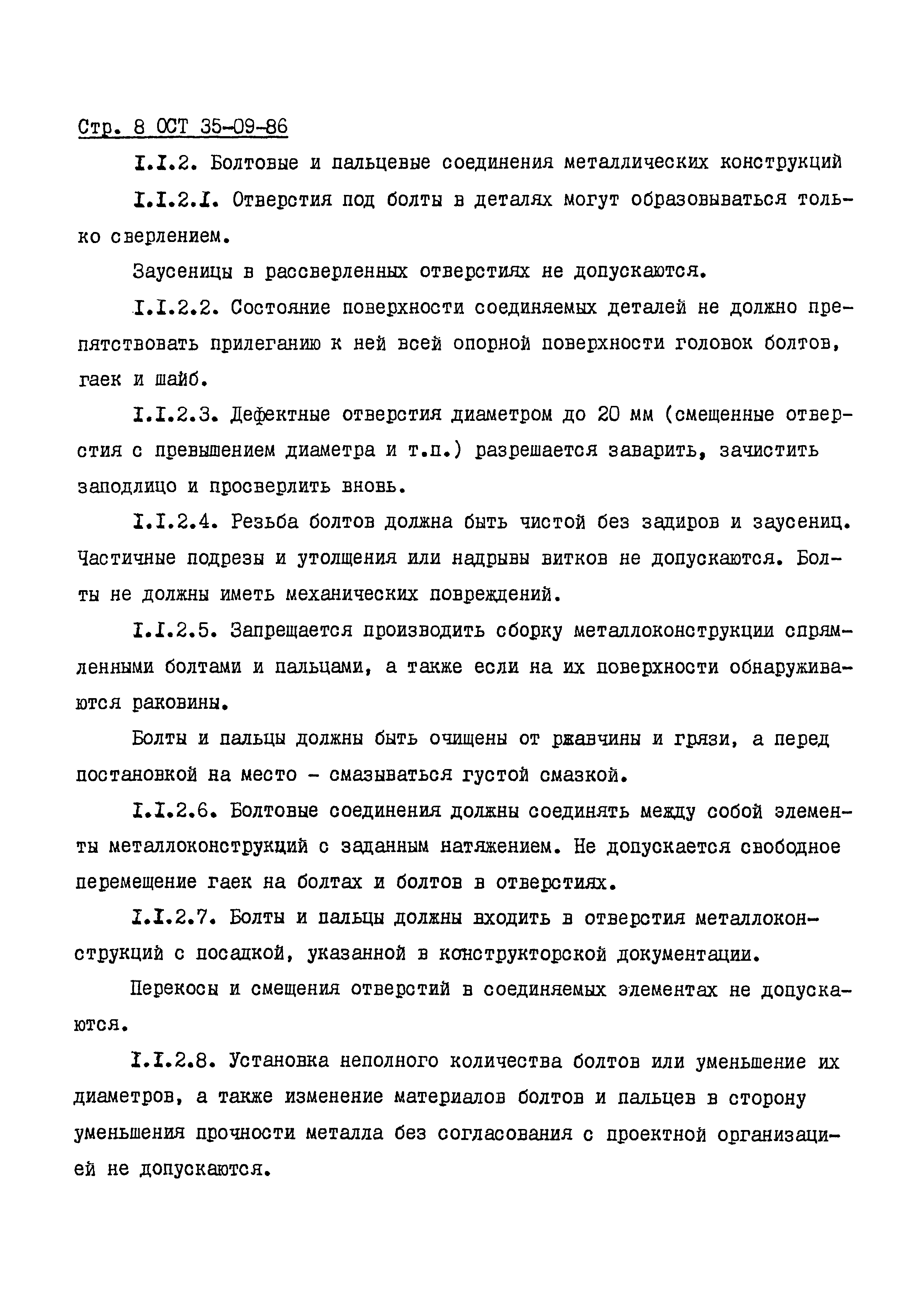 Стр. 8 ОСТ 35-09-86

I.I.2. Болтовые и пальцевые соединения металлических конструкций

I.I.2.I. Отверстия под болты в деталях могут образовываться только сверлением.

Заусеницы в рассверленных отверстиях не допускаются.

I.I.2.2. Состояние поверхности соединяемых деталей не должно препятствовать прилеганию к ней всей опорной поверхности головок болтов, гаек и шайб.

I.I.2.3. Дефектные отверстия диаметром до 20 мм (смещенные отверстия с превышением диаметра и т.п.) разрешается заварить, зачистить заподлицо и просверлить вновь.

I.I.2.4. Резьба болтов должна быть чистой без задиров и заусениц. Частичные подрезы и утолщения или надрывы витков не допускаются. Болты не должны иметь механических повреждений.

I.I.2.5. Запрещается производить сборку металлоконструкции спрямленными болтами и пальцами, а также если на их поверхности обнаруживаются раковины.

Болты и пальцы должны быть очищены от ржавчины и грязи, а перед постановкой на место - смазываться густой смазкой.

I.I.2.6. Болтовые соединения должны соединять между собой элементы металлоконструкций с заданным натяжением. Не допускается свободное перемещение гаек на болтах и болтов в отверстиях.

I.I.2.7. Болты и пальцы должны входить в отверстия металлоконструкций с посадкой, указанной в конструкторской документации.

Перекосы и смещения отверстий в соединяемых элементах не допускаются.

I.I.2.8. Установка неполного количества болтов или уменьшение их диаметров, а также изменение материалов болтов и пальцев в сторону уменьшения прочности металла без согласования с проектной организацией не допускаются.